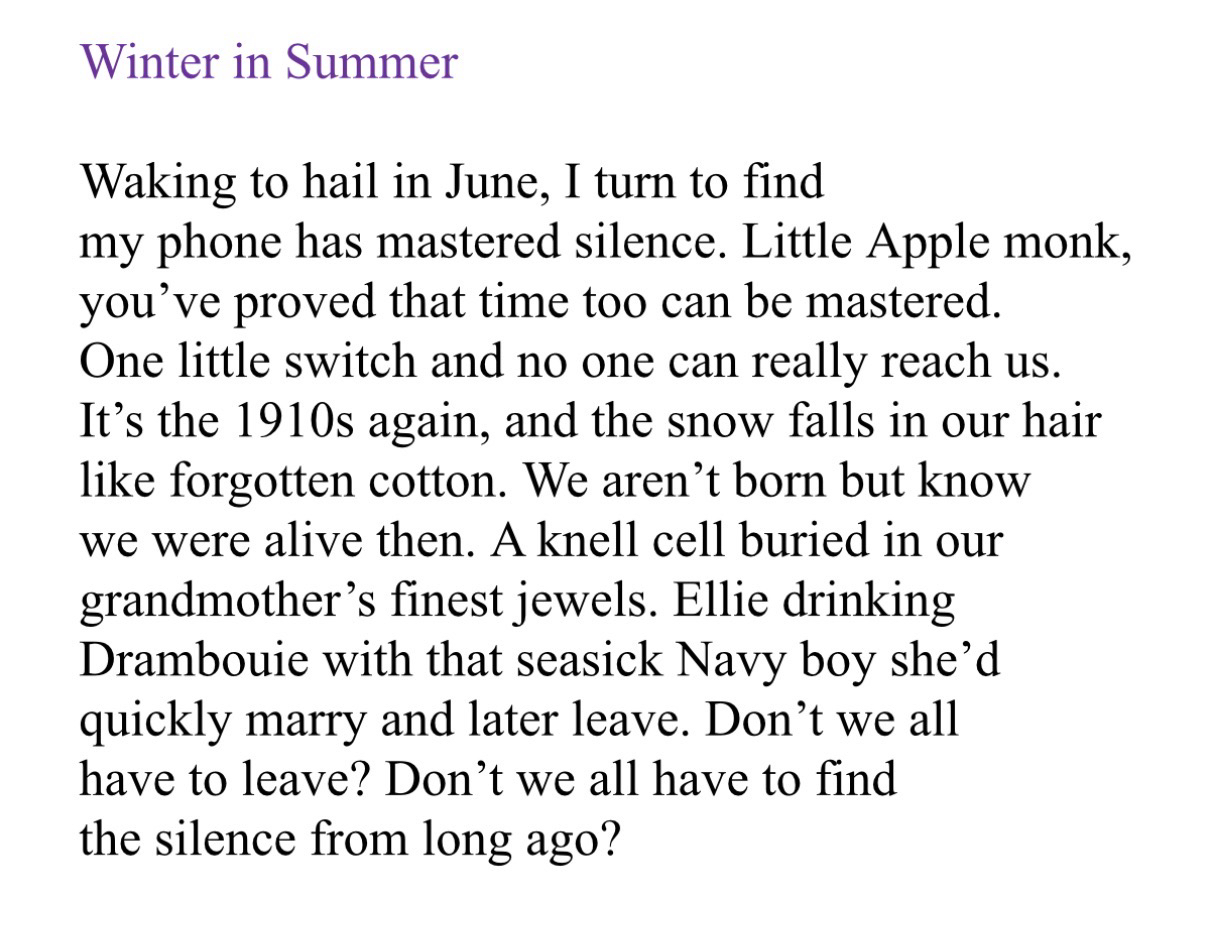 Winter in Summer

Waking to hail in June, I turn to find
my phone has mastered silence. Little Apple monk,
you've proved that time too can be mastered.
One little switch and no one can really reach us.
It's the 1910s again, and the snow falls in our hair
like forgotten cotton. We aren't born but know
we were alive then. A knell cell buried in our
grandmother's finest jewels. Ellie drinking
Drambouie with that seasick Navy boy she'd
quickly marry and later leave. Don't we all
have to leave? Don't we all have to find
the silence from long ago?